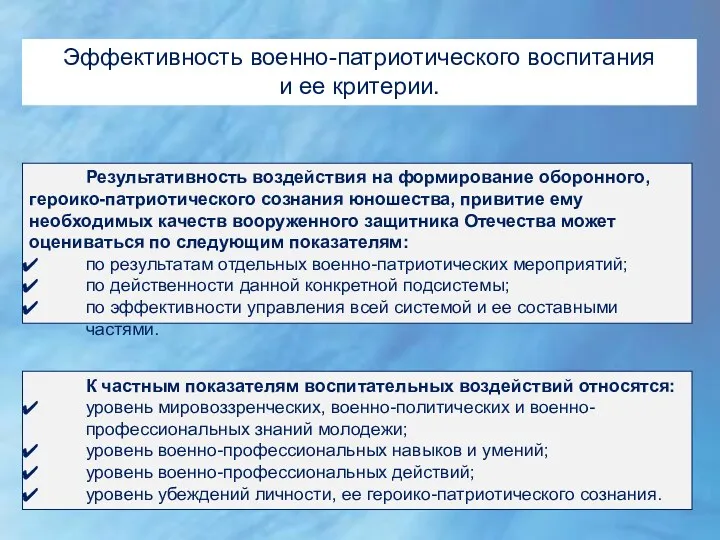 Эффективность военно-патриотического воспитания и ее критерии.

Результативность воздействия на формирование оборонного, героико-патриотического сознания юношества, привитие ему необходимых качеств вооруженного защитника Отечества может оцениваться по следующим показателям:
✔ по результатам отдельных военно-патриотических мероприятий;
✔ по действенности данной конкретной подсистемы;
✔ по эффективности управления всей системой и ее составными частями.

К частным показателям воспитательных воздействий относятся:
✔ уровень мировоззренческих, военно-политических и военно-профессиональных знаний молодежи;
✔ уровень военно-профессиональных навыков и умений;
✔ уровень военно-профессиональных действий;
✔ уровень убеждений личности, ее героико-патриотического сознания.